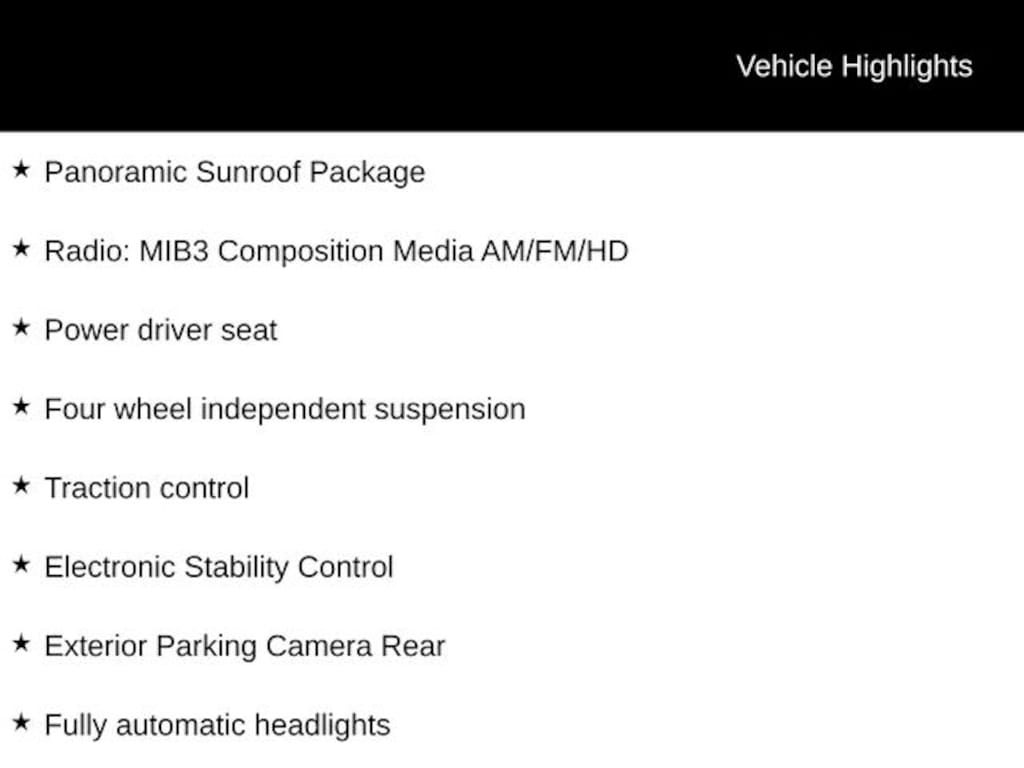 Vehicle Highlights

★ Panoramic Sunroof Package

★ Radio: MIB3 Composition Media AM/FM/HD

★ Power driver seat

★ Four wheel independent suspension

★ Traction control

★ Electronic Stability Control

★ Exterior Parking Camera Rear

★ Fully automatic headlights